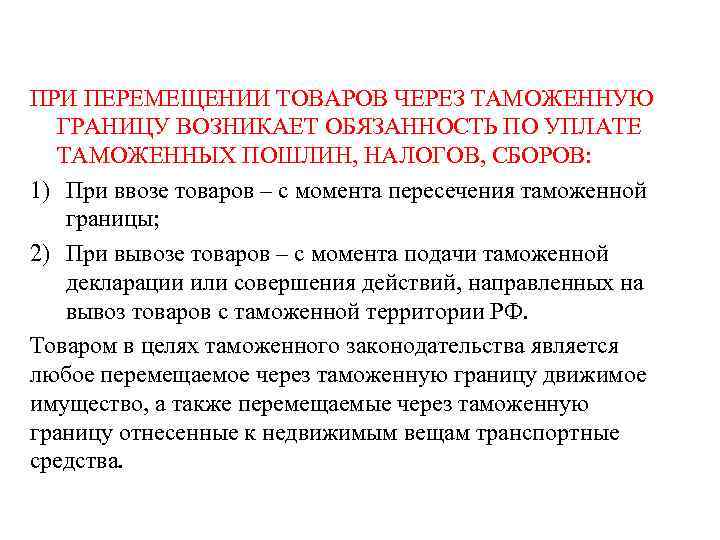 ПРИ ПЕРЕМЕЩЕНИИ ТОВАРОВ ЧЕРЕЗ ТАМОЖЕННУЮ ГРАНИЦУ ВОЗНИКАЕТ ОБЯЗАННОСТЬ ПО УПЛАТЕ ТАМОЖЕННЫХ ПОШЛИН, НАЛОГОВ, СБОРОВ:

1) При ввозе товаров – с момента пересечения таможенной границы;

2) При вывозе товаров – с момента подачи таможенной декларации или совершения действий, направленных на вывоз товаров с таможенной территории РФ.

Товаром в целях таможенного законодательства является любое перемещаемое через таможенную границу движимое имущество, а также перемещаемые через таможенную границу отнесенные к недвижимым вещам транспортные средства.